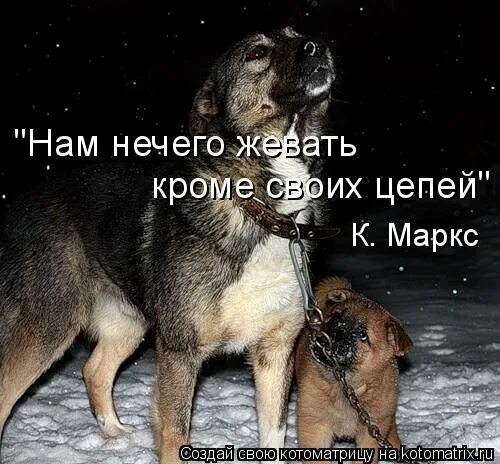 "Нам нечего жевать кроме своих цепей"
К. Маркс

Создай свою котоматрицу на kotomatrix.ru